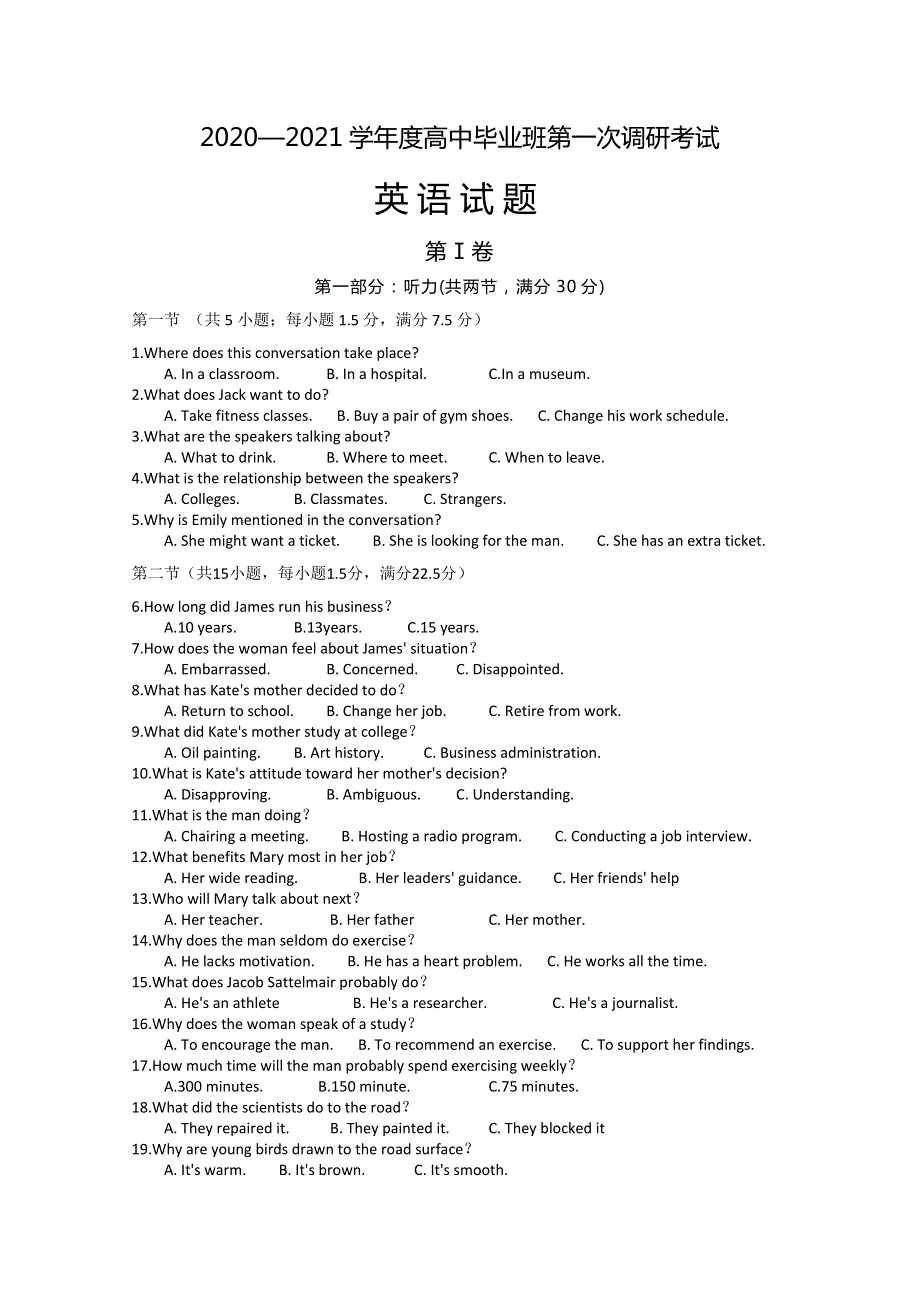 2020—2021 学年度高中毕业班第一次调研考试

英语试题

第 I 卷

第一部分：听力(共两节，满分 30 分)

第一节 （共 5 小题；每小题 1.5 分，满分 7.5 分）

1.Where does this conversation take place?
A. In a classroom. B. In a hospital. C.In a museum.
2.What does Jack want to do?
A. Take fitness classes. B. Buy a pair of gym shoes. C. Change his work schedule.
3.What are the speakers talking about?
A. What to drink. B. Where to meet. C. When to leave.
4.What is the relationship between the speakers?
A. Colleges. B. Classmates. C. Strangers.
5.Why is Emily mentioned in the conversation?
A. She might want a ticket. B. She is looking for the man. C. She has an extra ticket.

第二节（共15小题，每小题1.5分，满分22.5分）

6.How long did James run his business？
A.10 years. B.13years. C.15 years.
7.How does the woman feel about James' situation？
A. Embarrassed. B. Concerned. C. Disappointed.
8.What has Kate's mother decided to do？
A. Return to school. B. Change her job. C. Retire from work.
9.What did Kate's mother study at college？
A. Oil painting. B. Art history. C. Business administration.
10.What is Kate's attitude toward her mother's decision?
A. Disapproving. B. Ambiguous. C. Understanding.
11.What is the man doing？
A. Chairing a meeting. B. Hosting a radio program. C. Conducting a job interview.
12.What benefits Mary most in her job？
A. Her wide reading. B. Her leaders' guidance. C. Her friends' help
13.Who will Mary talk about next？
A. Her teacher. B. Her father C. Her mother.
14.Why does the man seldom do exercise？
A. He lacks motivation. B. He has a heart problem. C. He works all the time.
15.What does Jacob Sattelmair probably do？
A. He's an athlete B. He's a researcher. C. He's a journalist.
16.Why does the woman speak of a study？
A. To encourage the man. B. To recommend an exercise. C. To support her findings.
17.How much time will the man probably spend exercising weekly？
A.300 minutes. B.150 minute. C.75 minutes.
18.What did the scientists do to the road？
A. They repaired it. B. They painted it. C. They blocked it
19.Why are young birds drawn to the road surface？
A. It's warm. B. It's brown. C. It's smooth.